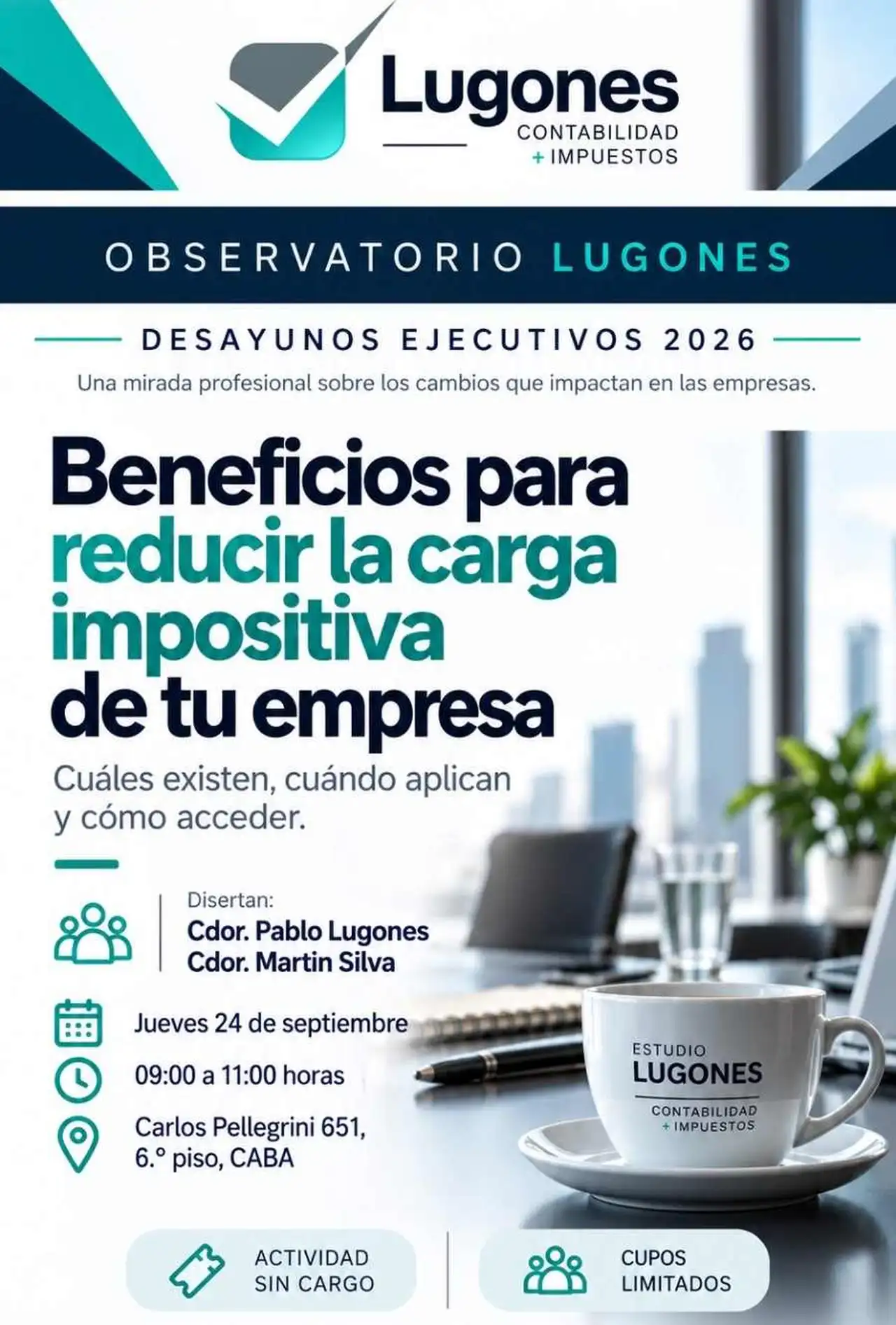 Lugones
CONTABILIDAD
+ IMPUESTOS

OBSERVATORIO LUGONES

DESAYUNOS EJECUTIVOS 2026

Una mirada profesional sobre los cambios que impactan en las empresas.

Beneficios para reducir la carga impositiva de tu empresa

Cuáles existen, cuándo aplican y cómo acceder.

Disertan:
Cdor. Pablo Lugones
Cdor. Martin Silva

Jueves 24 de septiembre

09:00 a 11:00 horas

Carlos Pellegrini 651, 6.° piso, CABA

ESTUDIO
LUGONES
CONTABILIDAD
+ IMPUESTOS

ACTIVIDAD SIN CARGO

CUPOS LIMITADOS